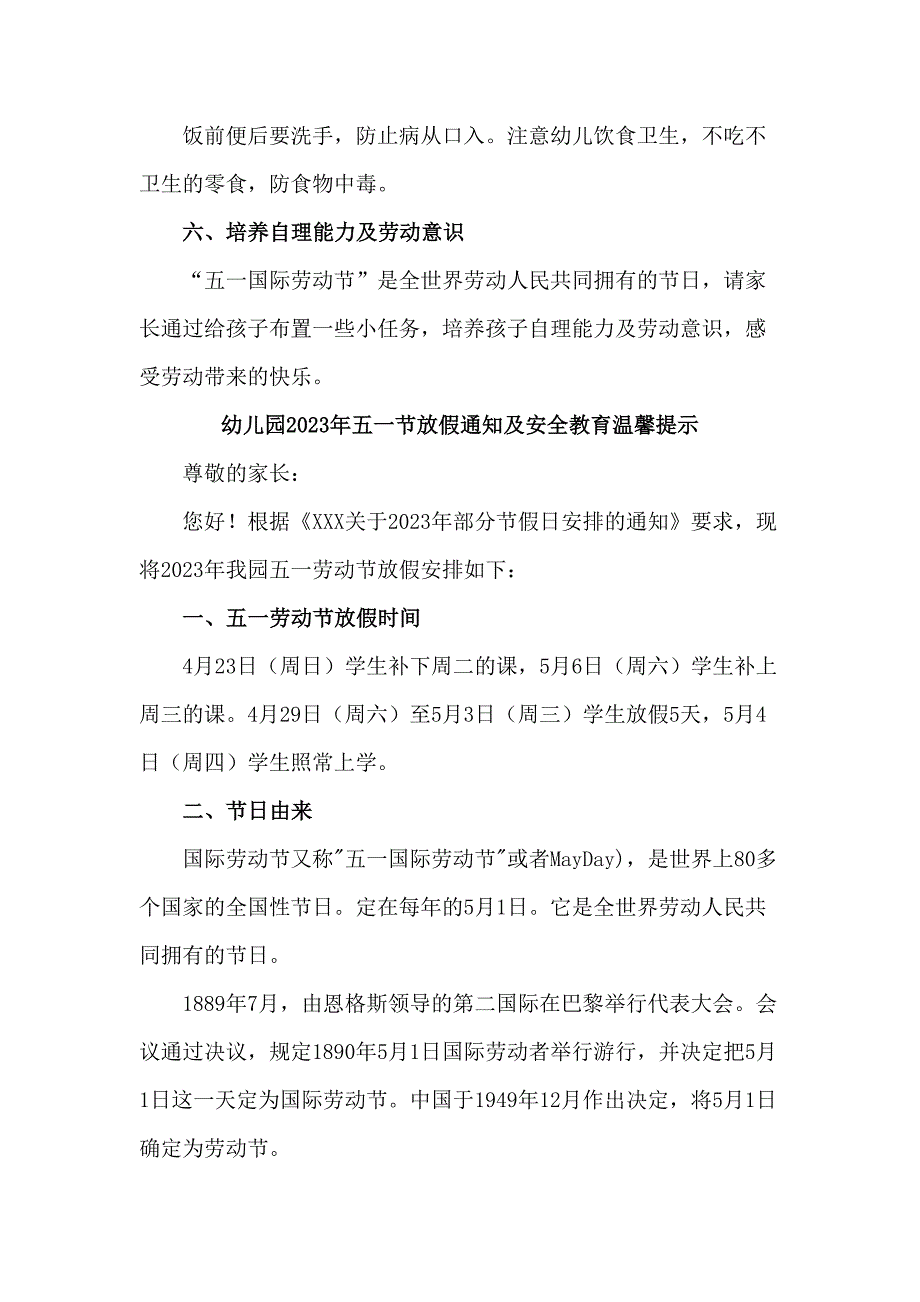 饭前便后要洗手，防止病从口入。注意幼儿饮食卫生，不吃不卫生的零食，防食物中毒。

六、培养自理能力及劳动意识

“五一国际劳动节”是全世界劳动人民共同拥有的节日，请家长通过给孩子布置一些小任务，培养孩子自理能力及劳动意识，感受劳动带来的快乐。

幼儿园2023年五一节放假通知及安全教育温馨提示

尊敬的家长：

您好！根据《XXX关于2023年部分节假日安排的通知》要求，现将2023年我园五一劳动节放假安排如下：

一、五一劳动节放假时间

4月23日（周日）学生补下周二的课，5月6日（周六）学生补上周三的课。4月29日（周六）至5月3日（周三）学生放假5天，5月4日（周四）学生照常上学。

二、节日由来

国际劳动节又称"五一国际劳动节"或者MayDay)，是世界上80多个国家的全国性节日。定在每年的5月1日。它是全世界劳动人民共同拥有的节日。

1889年7月，由恩格斯领导的第二国际在巴黎举行代表大会。会议通过决议，规定1890年5月1日国际劳动者举行游行，并决定把5月1日这一天定为国际劳动节。中国于1949年12月作出决定，将5月1日确定为劳动节。